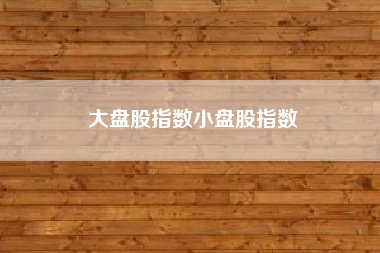 大盘股指数小盘股指数